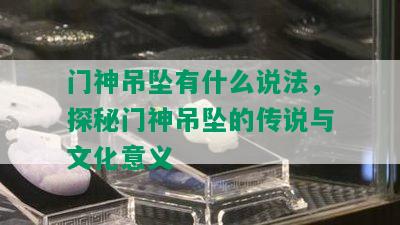 门神吊坠有什么说法，探秘门神吊坠的传说与文化意义